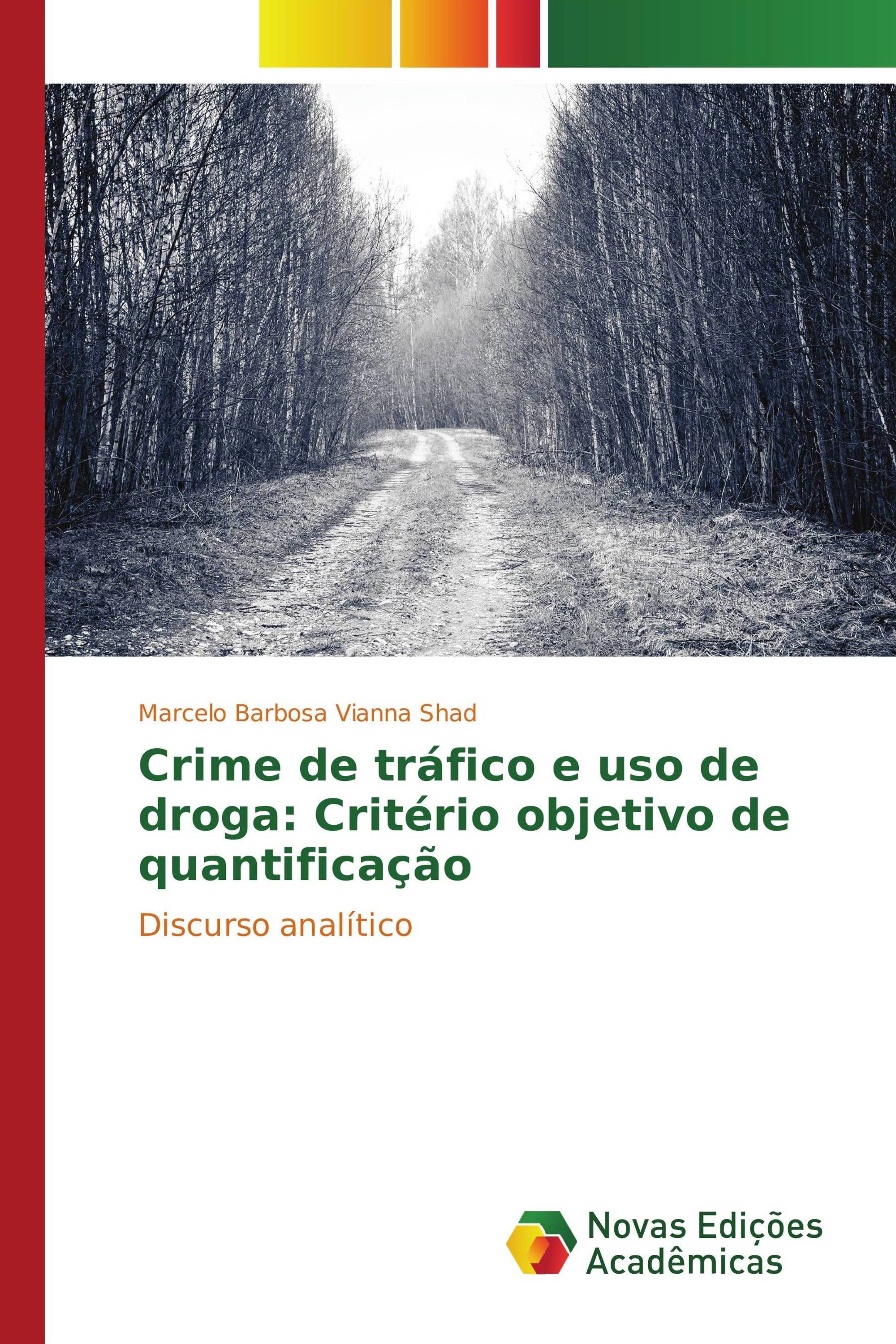 Marcelo Barbosa Vianna Shad

Crime de tráfico e uso de droga: Critério objetivo de quantificação

Discurso analítico

Novas Edições Acadêmicas